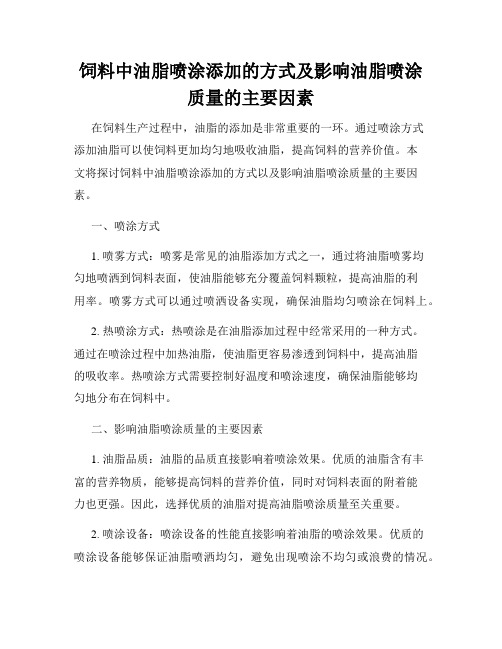 饲料中油脂喷涂添加的方式及影响油脂喷涂质量的主要因素

在饲料生产过程中，油脂的添加是非常重要的一环。通过喷涂方式添加油脂可以使饲料更加均匀地吸收油脂，提高饲料的营养价值。本文将探讨饲料中油脂喷涂添加的方式以及影响油脂喷涂质量的主要因素。

一、喷涂方式

1. 喷雾方式：喷雾是常见的油脂添加方式之一，通过将油脂喷雾均匀地喷洒到饲料表面，使油脂能够充分覆盖饲料颗粒，提高油脂的利用率。喷雾方式可以通过喷洒设备实现，确保油脂均匀喷涂在饲料上。

2. 热喷涂方式：热喷涂是在油脂添加过程中经常采用的一种方式。通过在喷涂过程中加热油脂，使油脂更容易渗透到饲料中，提高油脂的吸收率。热喷涂方式需要控制好温度和喷涂速度，确保油脂能够均匀地分布在饲料中。

二、影响油脂喷涂质量的主要因素

1. 油脂品质：油脂的品质直接影响着喷涂效果。优质的油脂含有丰富的营养物质，能够提高饲料的营养价值，同时对饲料表面的附着能力也更强。因此，选择优质的油脂对提高油脂喷涂质量至关重要。

2. 喷涂设备：喷涂设备的性能直接影响着油脂的喷涂效果。优质的喷涂设备能够保证油脂喷洒均匀，避免出现喷涂不均匀或浪费的情况。